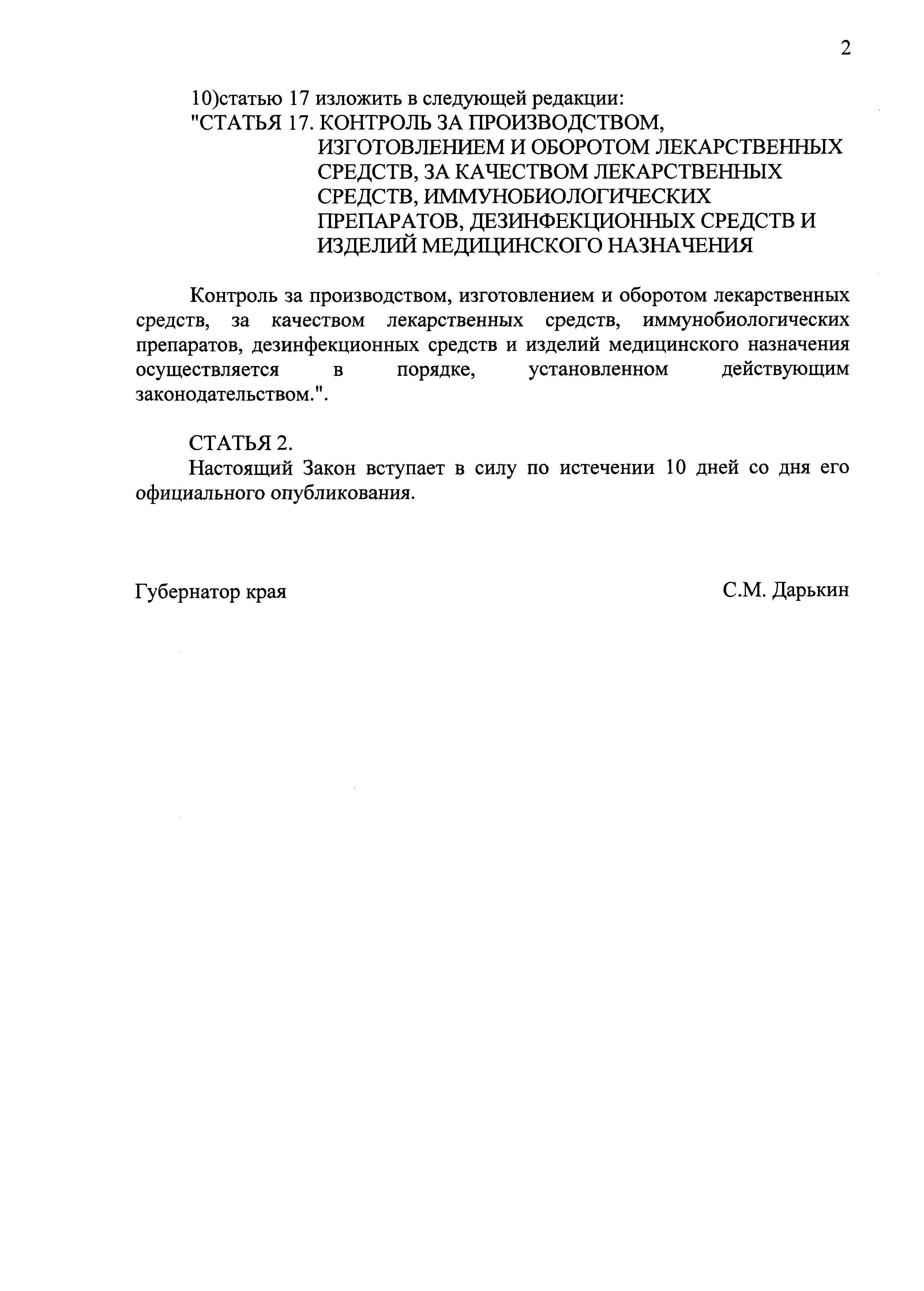 2

10)статью 17 изложить в следующей редакции:
"СТАТЬЯ 17. КОНТРОЛЬ ЗА ПРОИЗВОДСТВОМ, ИЗГОТОВЛЕНИЕМ И ОБОРОТОМ ЛЕКАРСТВЕННЫХ СРЕДСТВ, ЗА КАЧЕСТВОМ ЛЕКАРСТВЕННЫХ СРЕДСТВ, ИММУНОБИОЛОГИЧЕСКИХ ПРЕПАРАТОВ, ДЕЗИНФЕКЦИОННЫХ СРЕДСТВ И ИЗДЕЛИЙ МЕДИЦИНСКОГО НАЗНАЧЕНИЯ

Контроль за производством, изготовлением и оборотом лекарственных средств, за качеством лекарственных средств, иммунобиологических препаратов, дезинфекционных средств и изделий медицинского назначения осуществляется в порядке, установленном действующим законодательством.".

СТАТЬЯ 2.
Настоящий Закон вступает в силу по истечении 10 дней со дня его официального опубликования.

Губернатор края

С.М. Дарькин